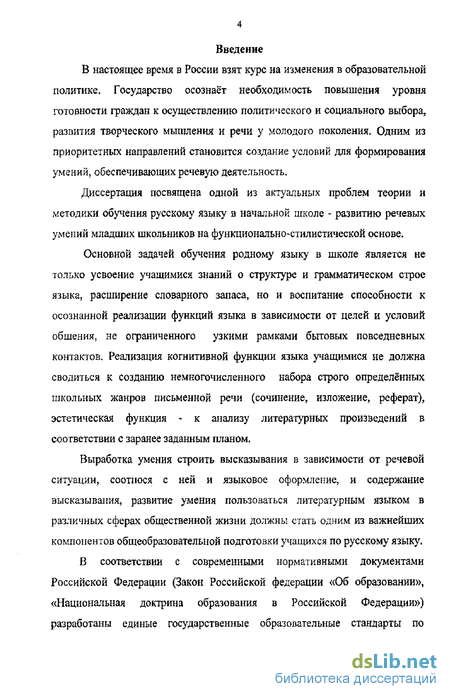 4

Введение

В настоящее время в России взят курс на изменения в образовательной политике. Государство осознаёт необходимость повышения уровня готовности граждан к осуществлению политического и социального выбора, развития творческого мышления и речи у молодого поколения. Одним из приоритетных направлений становится создание условий для формирования умений, обеспечивающих речевую деятельность.

Диссертация посвящена одной из актуальных проблем теории и методики обучения русскому языку в начальной школе - развитию речевых умений младших школьников на функционально-стилистической основе.

Основной задачей обучения родному языку в школе является не только усвоение учащимися знаний о структуре и грамматическом строе языка, расширение словарного запаса, но и воспитание способности к осознанной реализации функций языка в зависимости от целей и условий общения, не ограниченного узкими рамками бытовых повседневных контактов. Реализация когнитивной функции языка учащимися не должна сводиться к созданию немногочисленного набора строго определённых школьных жанров письменной речи (сочинение, изложение, реферат), эстетическая функция - к анализу литературных произведений в соответствии с заранее заданным планом.

Выработка умения строить высказывания в зависимости от речевой ситуации, соотнося с ней и языковое оформление, и содержание высказывания, развитие умения пользоваться литературным языком в различных сферах общественной жизни должны стать одним из важнейших компонентов общеобразовательной подготовки учащихся по русскому языку.

В соответствии с современными нормативными документами Российской Федерации (Закон Российской федерации «Об образовании», «Национальная доктрина образования в Российской Федерации») разработаны единые государственные образовательные стандарты по

dsLib.net
библиотека диссертаций